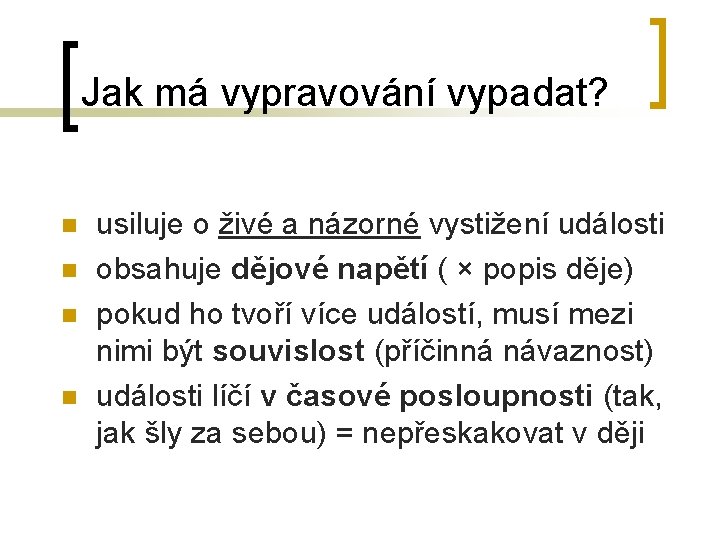 Jak má vypravování vypadat?

- usiluje o živé a názorné vystižení události
- obsahuje dějové napětí ( × popis děje)
- pokud ho tvoří více událostí, musí mezi nimi být souvislost (příčinná návaznost)
- události líčí v časové posloupnosti (tak, jak šly za sebou) = nepřeskakovat v ději